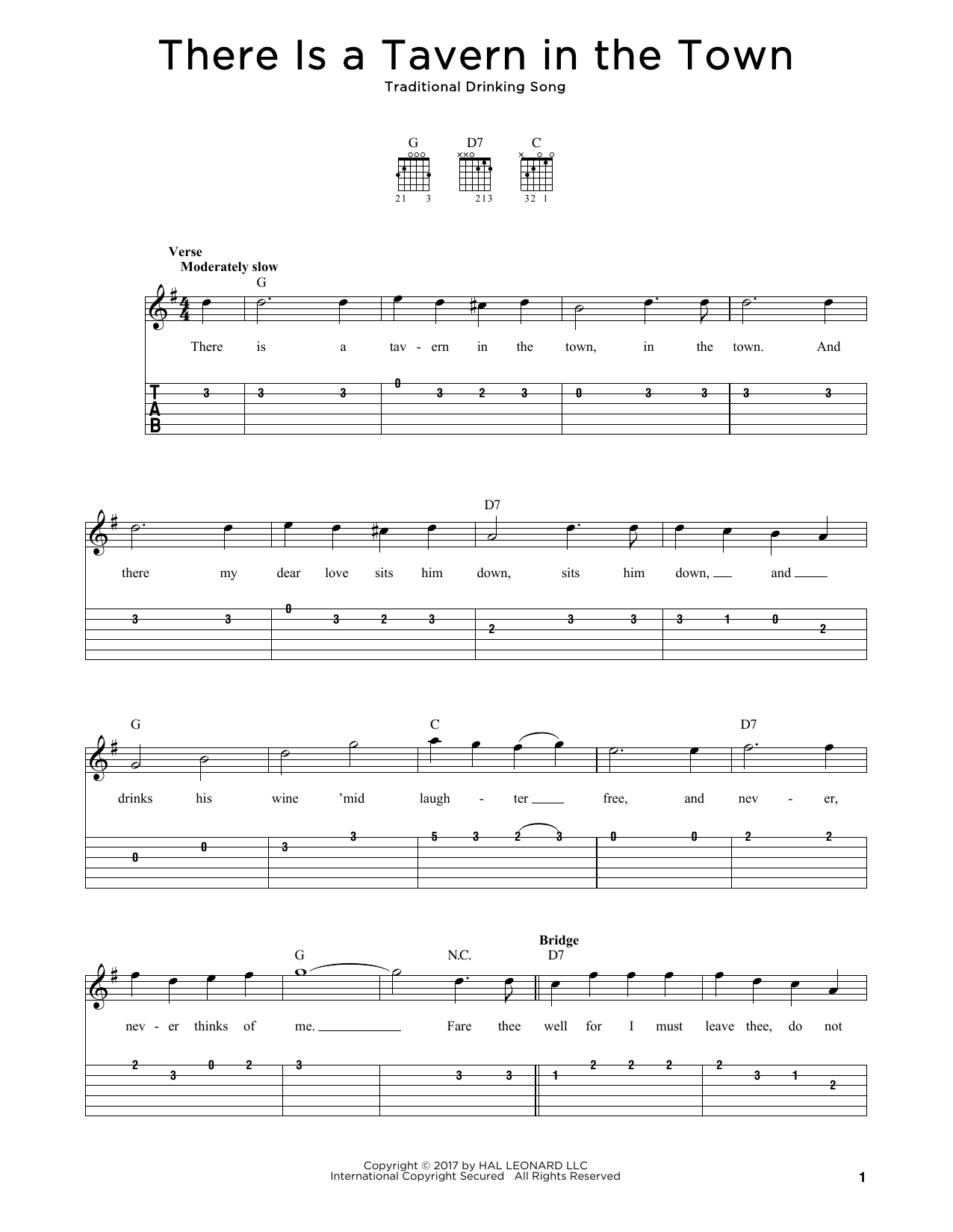 There Is a Tavern in the Town
Traditional Drinking Song

G D7 C

21 3   213   32 1

Verse
Moderately slow

G

There is a tav - ern in the town, in the town. And

T
A
B

3 3 3 0 3 2 3 0 3 3 3 3

D7

there my dear love sits him down, sits him down, and

3 3 0 3 2 3 2 3 3 3 1 0 2

G C D7

drinks his wine 'mid laugh - ter free, and nev - er,

0 0 3 3 5 3 2 3 0 0 2 2

Bridge
G N.C. D7

nev - er thinks of me. Fare thee well for I must leave thee, do not

2 3 0 2 3 3 3 1 2 2 2 2 3 1 2

Copyright © 2017 by HAL LEONARD LLC
International Copyright Secured All Rights Reserved

1